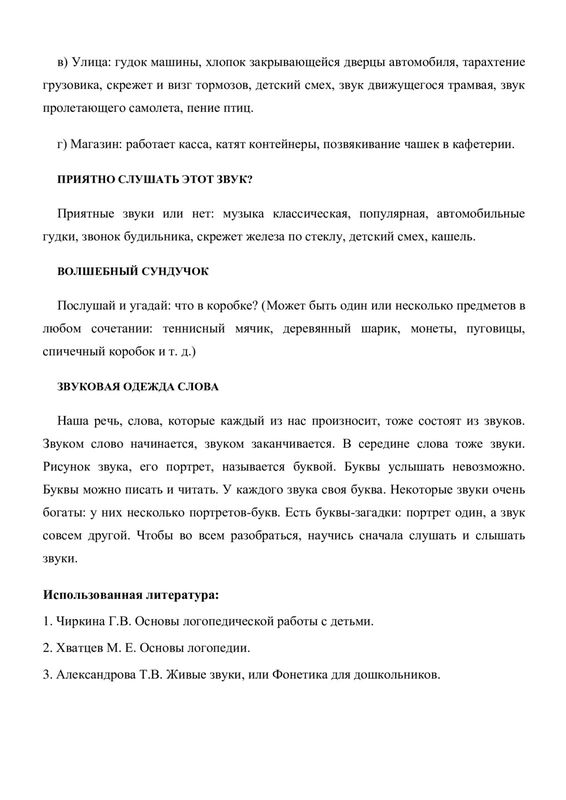 в) Улица: гудок машины, хлопок закрывающейся дверцы автомобиля, тарахтение грузовика, скрежет и визг тормозов, детский смех, звук движущегося трамвая, звук пролетающего самолета, пение птиц.

г) Магазин: работает касса, катят контейнеры, позвякивание чашек в кафетерии.

ПРИЯТНО СЛУШАТЬ ЭТОТ ЗВУК?

Приятные звуки или нет: музыка классическая, популярная, автомобильные гудки, звонок будильника, скрежет железа по стеклу, детский смех, кашель.

ВОЛШЕБНЫЙ СУНДУЧОК

Послушай и угадай: что в коробке? (Может быть один или несколько предметов в любом сочетании: теннисный мячик, деревянный шарик, монеты, пуговицы, спичечный коробок и т. д.)

ЗВУКОВАЯ ОДЕЖДА СЛОВА

Наша речь, слова, которые каждый из нас произносит, тоже состоят из звуков. Звуком слово начинается, звуком заканчивается. В середине слова тоже звуки. Рисунок звука, его портрет, называется буквой. Буквы услышать невозможно. Буквы можно писать и читать. У каждого звука своя буква. Некоторые звуки очень богаты: у них несколько портретов-букв. Есть буквы-загадки: портрет один, а звук совсем другой. Чтобы во всем разобраться, научись сначала слушать и слышать звуки.

Использованная литература:

1. Чиркина Г.В. Основы логопедической работы с детьми.

2. Хватцев М. Е. Основы логопедии.

3. Александрова Т.В. Живые звуки, или Фонетика для дошкольников.